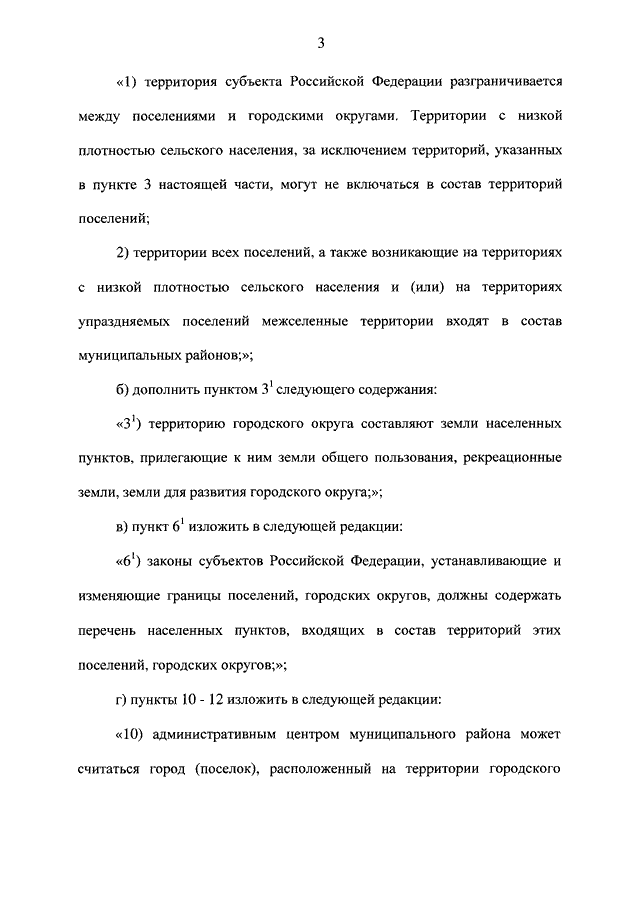 3

«1) территория субъекта Российской Федерации разграничивается между поселениями и городскими округами. Территории с низкой плотностью сельского населения, за исключением территорий, указанных в пункте 3 настоящей части, могут не включаться в состав территорий поселений;

2) территории всех поселений, а также возникающие на территориях с низкой плотностью сельского населения и (или) на территориях упраздняемых поселений межселенные территории входят в состав муниципальных районов;»;

б) дополнить пунктом $3^1$ следующего содержания:

«$3^1$) территорию городского округа составляют земли населенных пунктов, прилегающие к ним земли общего пользования, рекреационные земли, земли для развития городского округа;»;

в) пункт $6^1$ изложить в следующей редакции:

«$6^1$) законы субъектов Российской Федерации, устанавливающие и изменяющие границы поселений, городских округов, должны содержать перечень населенных пунктов, входящих в состав территорий этих поселений, городских округов;»;

г) пункты 10 - 12 изложить в следующей редакции:

«10) административным центром муниципального района может считаться город (поселок), расположенный на территории городского